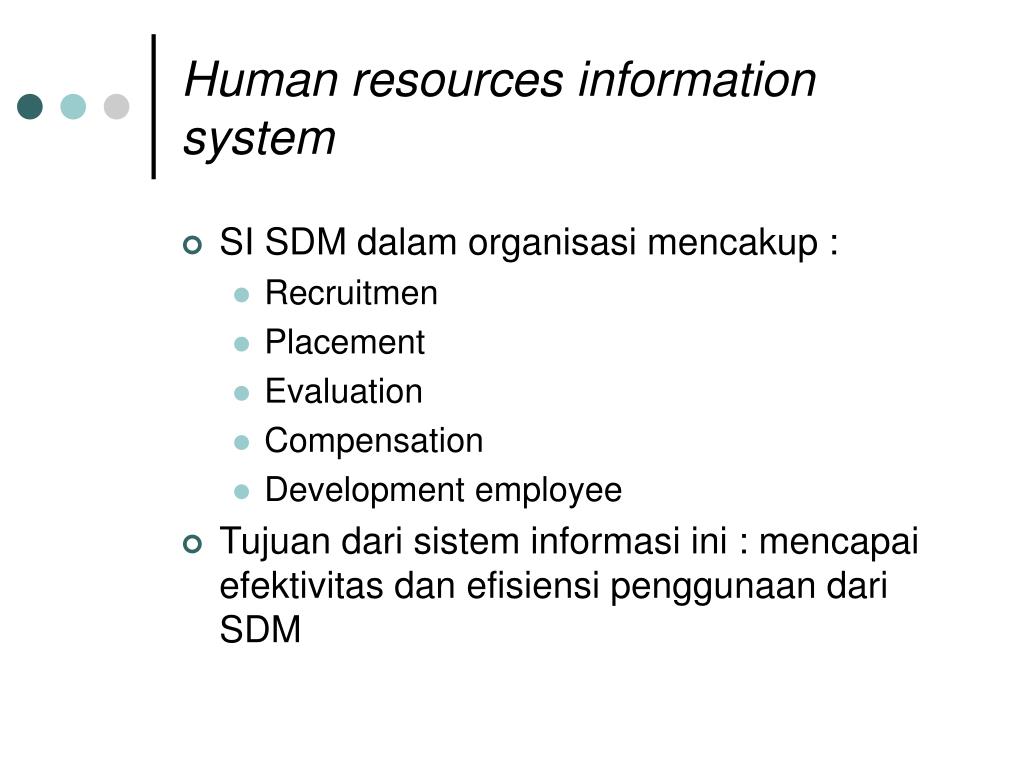 Human resources information system

SI SDM dalam organisasi mencakup :
Recruitmen
Placement
Evaluation
Compensation
Development employee

Tujuan dari sistem informasi ini : mencapai efektivitas dan efisiensi penggunaan dari SDM